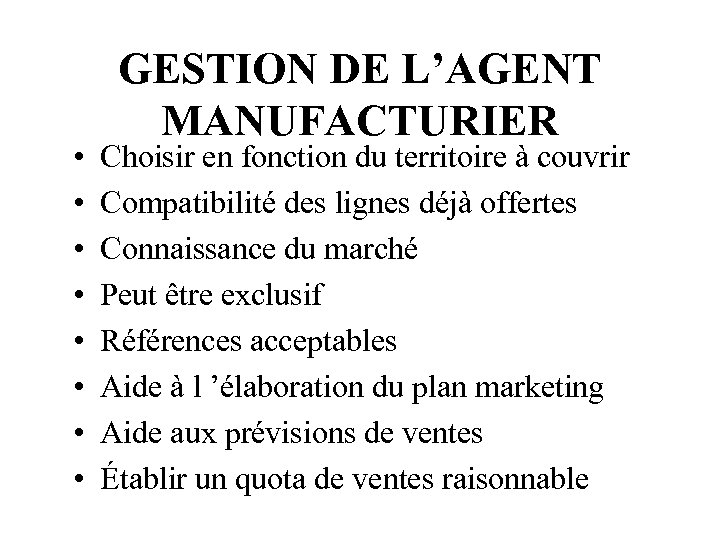 GESTION DE L’AGENT MANUFACTURIER

• Choisir en fonction du territoire à couvrir
• Compatibilité des lignes déjà offertes
• Connaissance du marché
• Peut être exclusif
• Références acceptables
• Aide à l ’élaboration du plan marketing
• Aide aux prévisions de ventes
• Établir un quota de ventes raisonnable